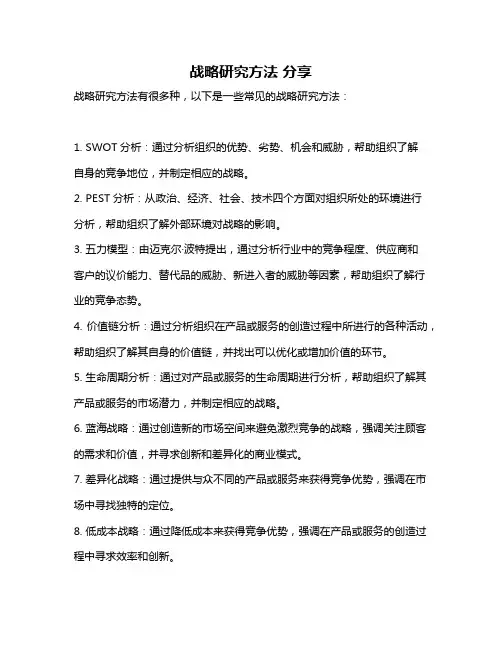 战略研究方法 分享

战略研究方法有很多种，以下是一些常见的战略研究方法：

1. SWOT 分析：通过分析组织的优势、劣势、机会和威胁，帮助组织了解自身的竞争地位，并制定相应的战略。

2. PEST 分析：从政治、经济、社会、技术四个方面对组织所处的环境进行分析，帮助组织了解外部环境对战略的影响。

3. 五力模型：由迈克尔·波特提出，通过分析行业中的竞争程度、供应商和客户的议价能力、替代品的威胁、新进入者的威胁等因素，帮助组织了解行业的竞争态势。

4. 价值链分析：通过分析组织在产品或服务的创造过程中所进行的各种活动，帮助组织了解其自身的价值链，并找出可以优化或增加价值的环节。

5. 生命周期分析：通过对产品或服务的生命周期进行分析，帮助组织了解其产品或服务的市场潜力，并制定相应的战略。

6. 蓝海战略：通过创造新的市场空间来避免激烈竞争的战略，强调关注顾客的需求和价值，并寻求创新和差异化的商业模式。

7. 差异化战略：通过提供与众不同的产品或服务来获得竞争优势，强调在市场中寻找独特的定位。

8. 低成本战略：通过降低成本来获得竞争优势，强调在产品或服务的创造过程中寻求效率和创新。